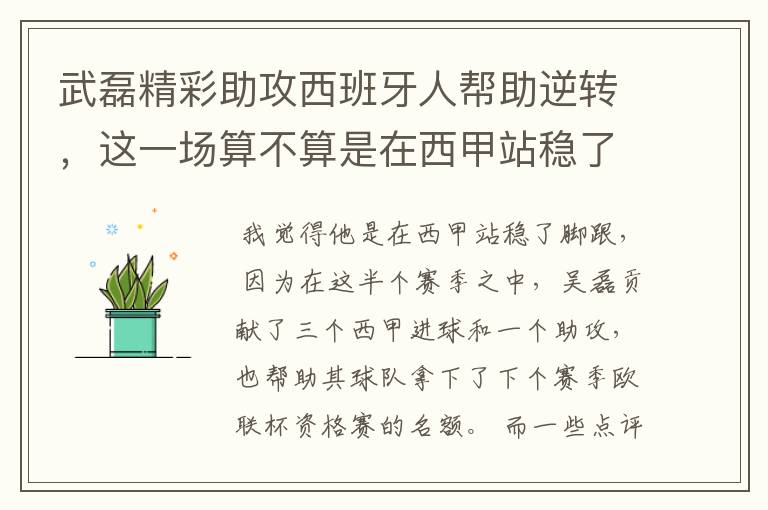 武磊精彩助攻西班牙人帮助逆转，这一场算不算是在西甲站稳了

我觉得他是在西甲站稳了脚跟，因为在这半个赛季之中，吴磊贡献了三个西甲进球和一个助攻，也帮助其球队拿下了下个赛季欧联杯资格赛的名额。而一些点评